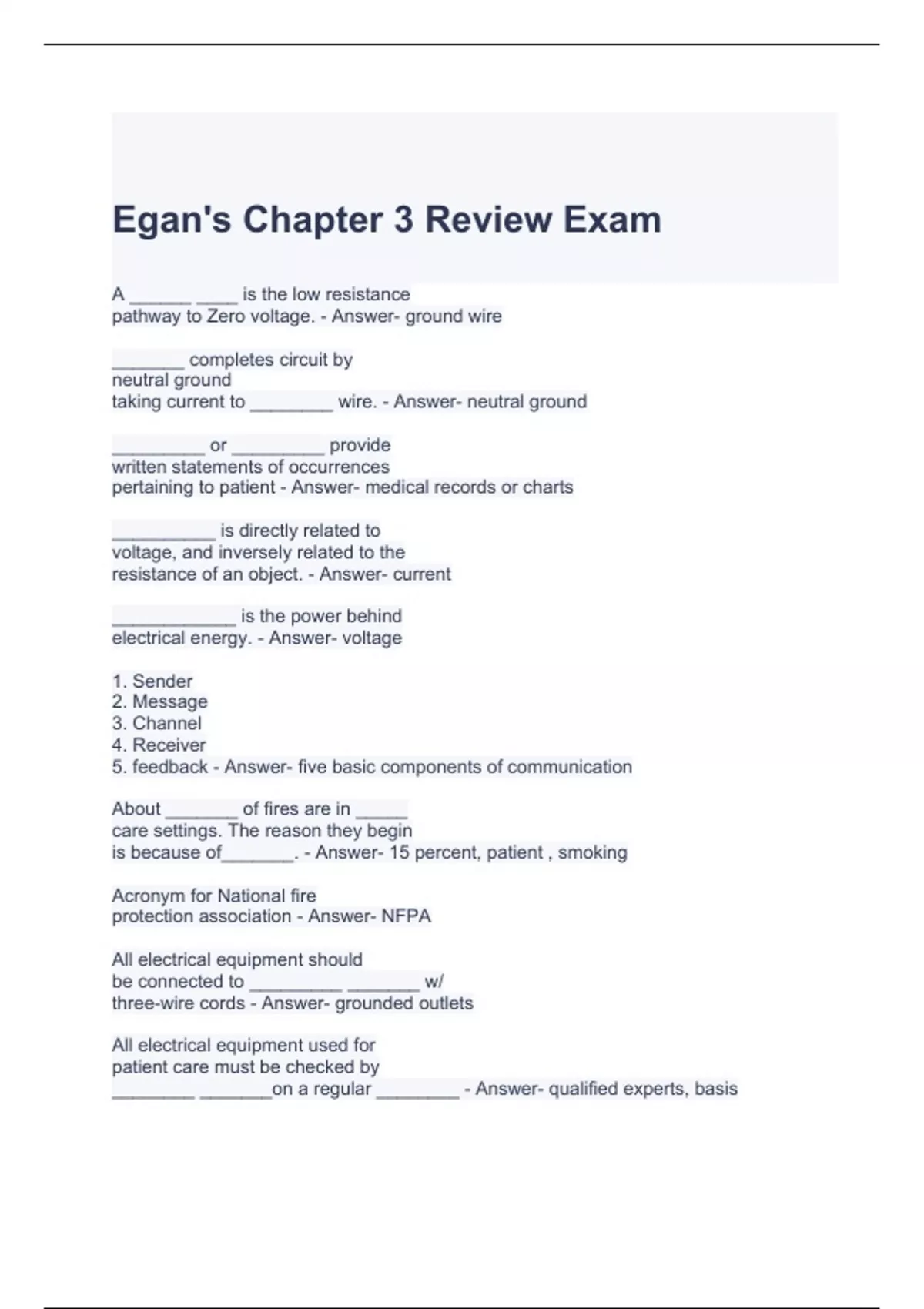 Egan's Chapter 3 Review Exam

A ______ ____ is the low resistance pathway to Zero voltage. - Answer- ground wire

_______ completes circuit by neutral ground taking current to ________ wire. - Answer- neutral ground

_________ or _________ provide written statements of occurrences pertaining to patient - Answer- medical records or charts

__________ is directly related to voltage, and inversely related to the resistance of an object. - Answer- current

____________ is the power behind electrical energy. - Answer- voltage

1. Sender
2. Message
3. Channel
4. Receiver
5. feedback - Answer- five basic components of communication

About _______ of fires are in _____ care settings. The reason they begin is because of_______. - Answer- 15 percent, patient , smoking

Acronym for National fire protection association - Answer- NFPA

All electrical equipment should be connected to _________ _______ w/ three-wire cords - Answer- grounded outlets

All electrical equipment used for patient care must be checked by ________ _______on a regular ________ - Answer- qualified experts, basis